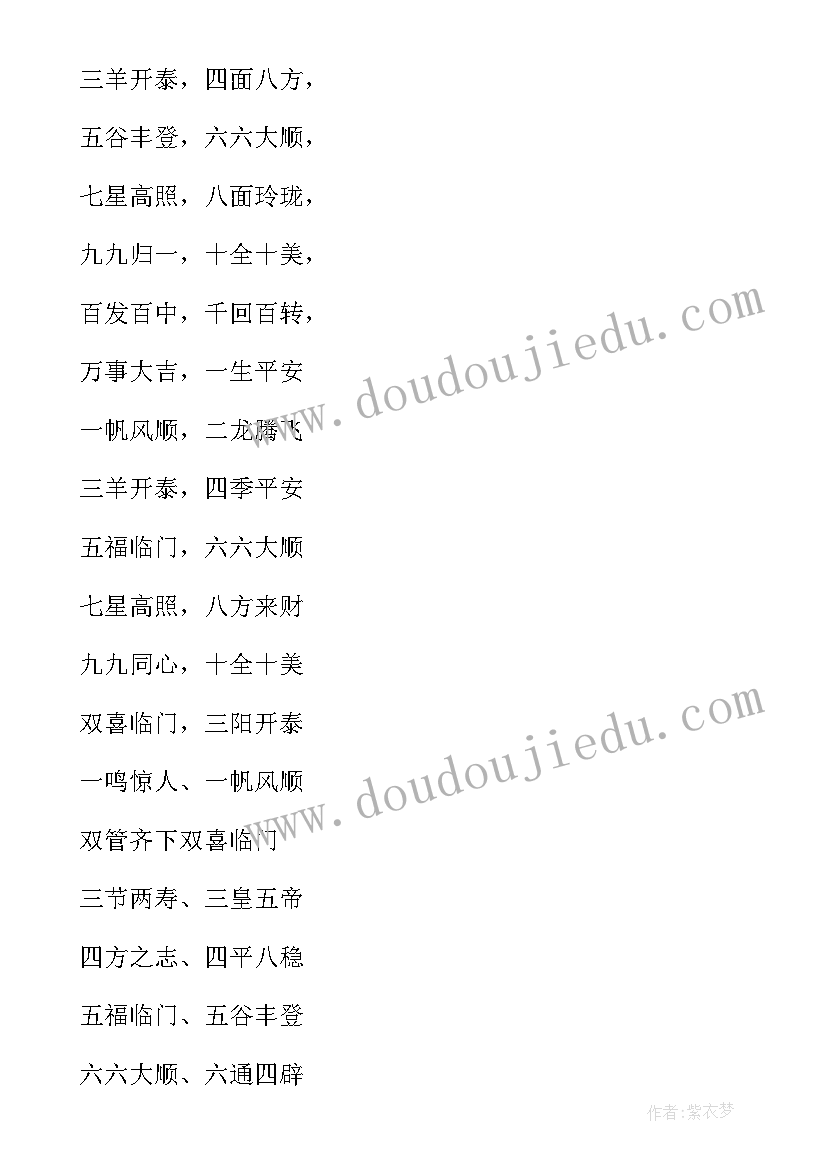 三羊开泰，四面八方，

五谷丰登，六六大顺，

七星高照，八面玲珑，

九九归一，十全十美，

百发百中，千回百转，

万事大吉，一生平安

一帆风顺，二龙腾飞

三羊开泰，四季平安

五福临门，六六大顺

七星高照，八方来财

九九同心，十全十美

双喜临门，三阳开泰

一鸣惊人、一帆风顺

双管齐下双喜临门

三节两寿、三皇五帝

四方之志、四平八稳

五福临门、五谷丰登

六六大顺、六通四辟

www.doudoujiedu.com

www.doudoujiedu.com

作者：紫衣梦